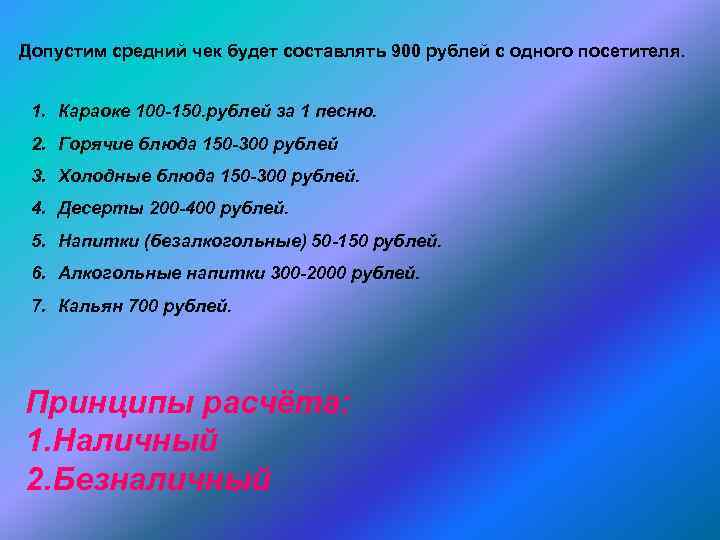 Допустим средний чек будет составлять 900 рублей с одного посетителя.

1. Караоке 100-150.рублей за 1 песню.
2. Горячие блюда 150-300 рублей
3. Холодные блюда 150-300 рублей.
4. Десерты 200-400 рублей.
5. Напитки (безалкогольные) 50-150 рублей.
6. Алкогольные напитки 300-2000 рублей.
7. Кальян 700 рублей.

Принципы расчёта:
1.Наличный
2.Безналичный